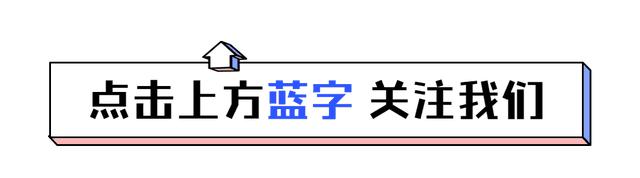 点击上方蓝字 关注我们